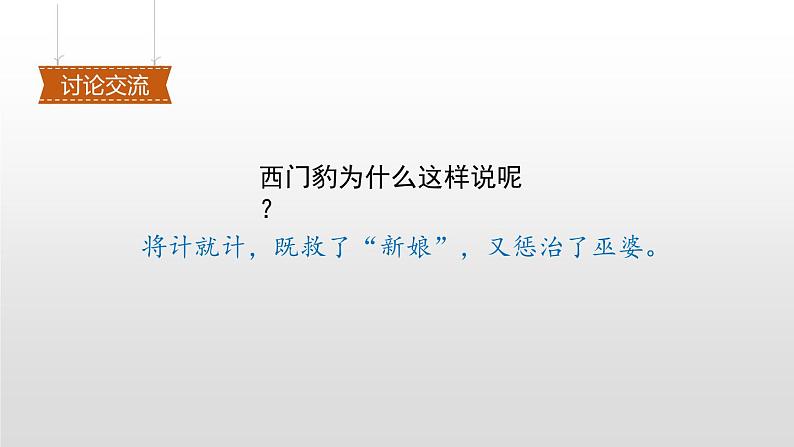 讨论交流

西门豹为什么这样说呢？

将计就计，既救了“新娘”，又惩治了巫婆。